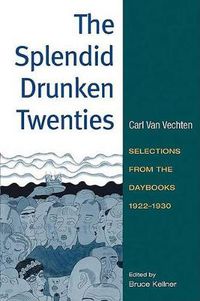 The Splendid Drunken Twenties

Carl Van Vechten

SELECTIONS FROM THE DAYBOOKS 1922–1930

Edited by
Bruce Kellner